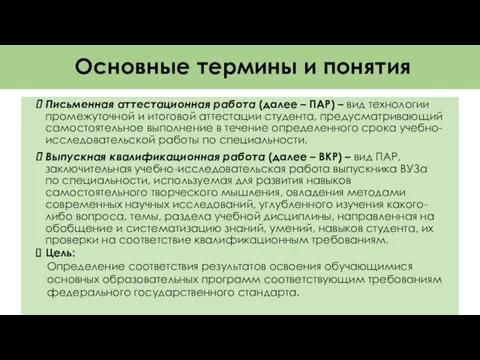 Основные термины и понятия

 Письменная аттестационная работа (далее – ПАР) – вид технологии промежуточной и итоговой аттестации студента, предусматривающий самостоятельное выполнение в течение определенного срока учебно-исследовательской работы по специальности.

 Выпускная квалификационная работа (далее – ВКР) – вид ПАР, заключительная учебно-исследовательская работа выпускника ВУЗа по специальности, используемая для развития навыков самостоятельного творческого мышления, овладения методами современных научных исследований, углубленного изучения какого-либо вопроса, темы, раздела учебной дисциплины, направленная на обобщение и систематизацию знаний, умений, навыков студента, их проверки на соответствие квалификационным требованиям.

 Цель:
Определение соответствия результатов освоения обучающимися основных образовательных программ соответствующим требованиям федерального государственного стандарта.